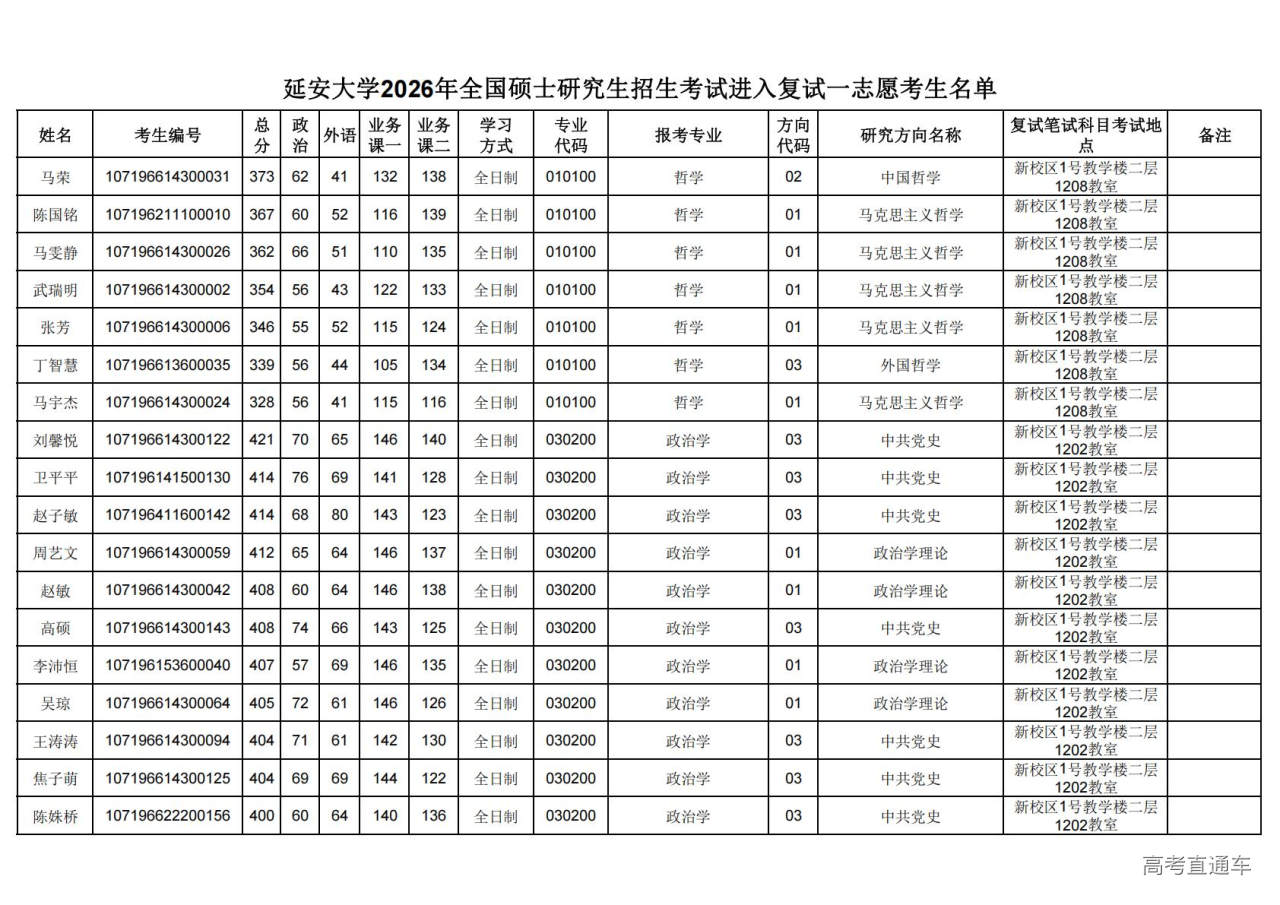 延安大学2026年全国硕士研究生招生考试进入复试一志愿考生名单

| 姓名 | 考生编号 | 总分 | 政治 | 外语 | 业务课一 | 业务课二 | 学习方式 | 专业代码 | 报考专业 | 方向代码 | 研究方向名称 | 复试笔试科目考试地点 | 备注 |
|---|---|---|---|---|---|---|---|---|---|---|---|---|---|
| 马荣 | 107196614300031 | 373 | 62 | 41 | 132 | 138 | 全日制 | 010100 | 哲学 | 02 | 中国哲学 | 新校区1号教学楼二层1208教室 | |
| 陈国铭 | 107196211100010 | 367 | 60 | 52 | 116 | 139 | 全日制 | 010100 | 哲学 | 01 | 马克思主义哲学 | 新校区1号教学楼二层1208教室 | |
| 马雯静 | 107196614300026 | 362 | 66 | 51 | 110 | 135 | 全日制 | 010100 | 哲学 | 01 | 马克思主义哲学 | 新校区1号教学楼二层1208教室 | |
| 武瑞明 | 107196614300002 | 354 | 56 | 43 | 122 | 133 | 全日制 | 010100 | 哲学 | 01 | 马克思主义哲学 | 新校区1号教学楼二层1208教室 | |
| 张芳 | 107196614300006 | 346 | 55 | 52 | 115 | 124 | 全日制 | 010100 | 哲学 | 01 | 马克思主义哲学 | 新校区1号教学楼二层1208教室 | |
| 丁智慧 | 107196613600035 | 339 | 56 | 44 | 105 | 134 | 全日制 | 010100 | 哲学 | 03 | 外国哲学 | 新校区1号教学楼二层1208教室 | |
| 马宇杰 | 107196614300024 | 328 | 56 | 41 | 115 | 116 | 全日制 | 010100 | 哲学 | 01 | 马克思主义哲学 | 新校区1号教学楼二层1208教室 | |
| 刘馨悦 | 107196614300122 | 421 | 70 | 65 | 146 | 140 | 全日制 | 030200 | 政治学 | 03 | 中共党史 | 新校区1号教学楼二层1202教室 | |
| 卫平平 | 107196141500130 | 414 | 76 | 69 | 141 | 128 | 全日制 | 030200 | 政治学 | 03 | 中共党史 | 新校区1号教学楼二层1202教室 | |
| 赵子敏 | 107196411600142 | 414 | 68 | 80 | 143 | 123 | 全日制 | 030200 | 政治学 | 03 | 中共党史 | 新校区1号教学楼二层1202教室 | |
| 周艺文 | 107196614300059 | 412 | 65 | 64 | 146 | 137 | 全日制 | 030200 | 政治学 | 01 | 政治学理论 | 新校区1号教学楼二层1202教室 | |
| 赵敏 | 107196614300042 | 408 | 60 | 64 | 146 | 138 | 全日制 | 030200 | 政治学 | 01 | 政治学理论 | 新校区1号教学楼二层1202教室 | |
| 高硕 | 107196614300143 | 408 | 74 | 66 | 143 | 125 | 全日制 | 030200 | 政治学 | 03 | 中共党史 | 新校区1号教学楼二层1202教室 | |
| 李沛恒 | 107196153600040 | 407 | 57 | 69 | 146 | 135 | 全日制 | 030200 | 政治学 | 01 | 政治学理论 | 新校区1号教学楼二层1202教室 | |
| 吴琼 | 107196614300064 | 405 | 72 | 61 | 146 | 126 | 全日制 | 030200 | 政治学 | 01 | 政治学理论 | 新校区1号教学楼二层1202教室 | |
| 王涛涛 | 107196614300094 | 404 | 71 | 61 | 142 | 130 | 全日制 | 030200 | 政治学 | 03 | 中共党史 | 新校区1号教学楼二层1202教室 | |
| 焦子萌 | 107196614300125 | 404 | 69 | 69 | 144 | 122 | 全日制 | 030200 | 政治学 | 03 | 中共党史 | 新校区1号教学楼二层1202教室 | |
| 陈姝桥 | 107196622200156 | 400 | 60 | 64 | 140 | 136 | 全日制 | 030200 | 政治学 | 03 | 中共党史 | 新校区1号教学楼二层1202教室 | |

高考直通车